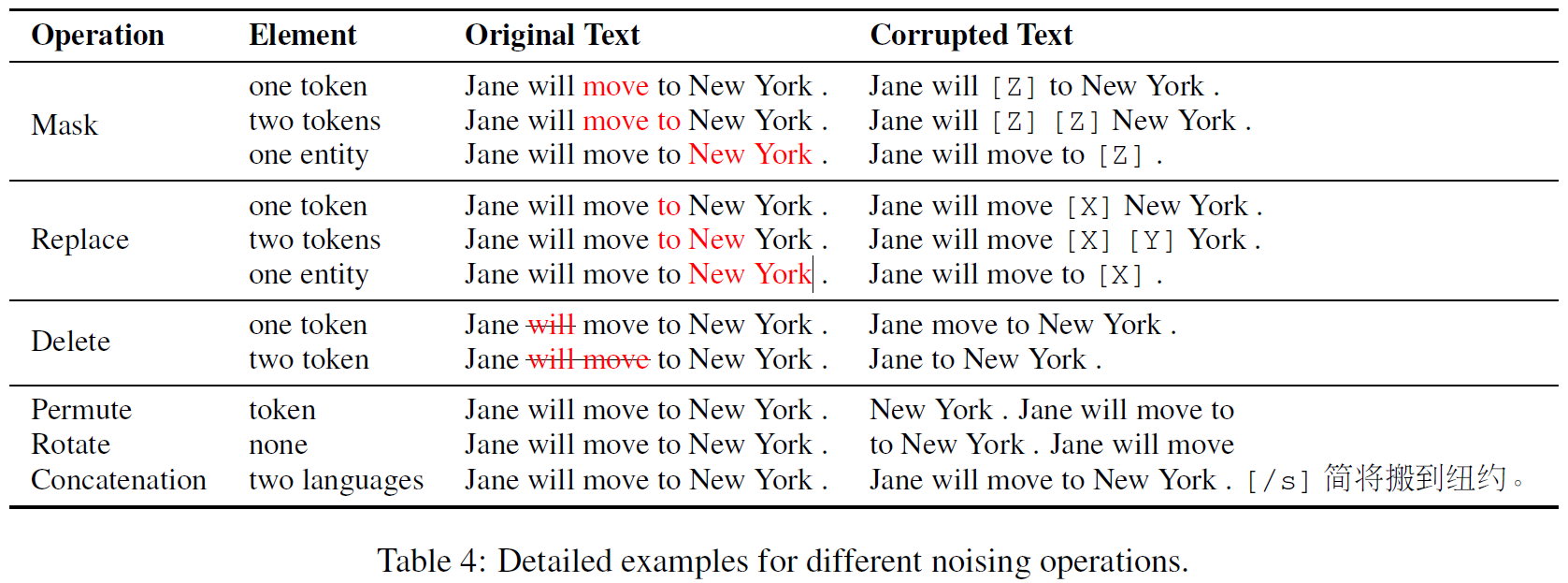 | Operation | Element | Original Text | Corrupted Text |
|---|---|---|---|
| Mask | one token | Jane will move to New York . | Jane will [Z] to New York . |
| | two tokens | Jane will move to New York . | Jane will [Z] [Z] New York . |
| | one entity | Jane will move to New York . | Jane will move to [Z] . |
| Replace | one token | Jane will move to New York . | Jane will move [X] New York . |
| | two tokens | Jane will move to New York . | Jane will move [X] [Y] York . |
| | one entity | Jane will move to New York . | Jane will move to [X] . |
| Delete | one token | Jane will move to New York . | Jane move to New York . |
| | two token | Jane will move to New York . | Jane to New York . |
| Permute | token | Jane will move to New York . | New York . Jane will move to |
| Rotate | none | Jane will move to New York . | to New York . Jane will move |
| Concatenation | two languages | Jane will move to New York . | Jane will move to New York . [/s] 简将搬到纽约。 |

Table 4: Detailed examples for different noising operations.